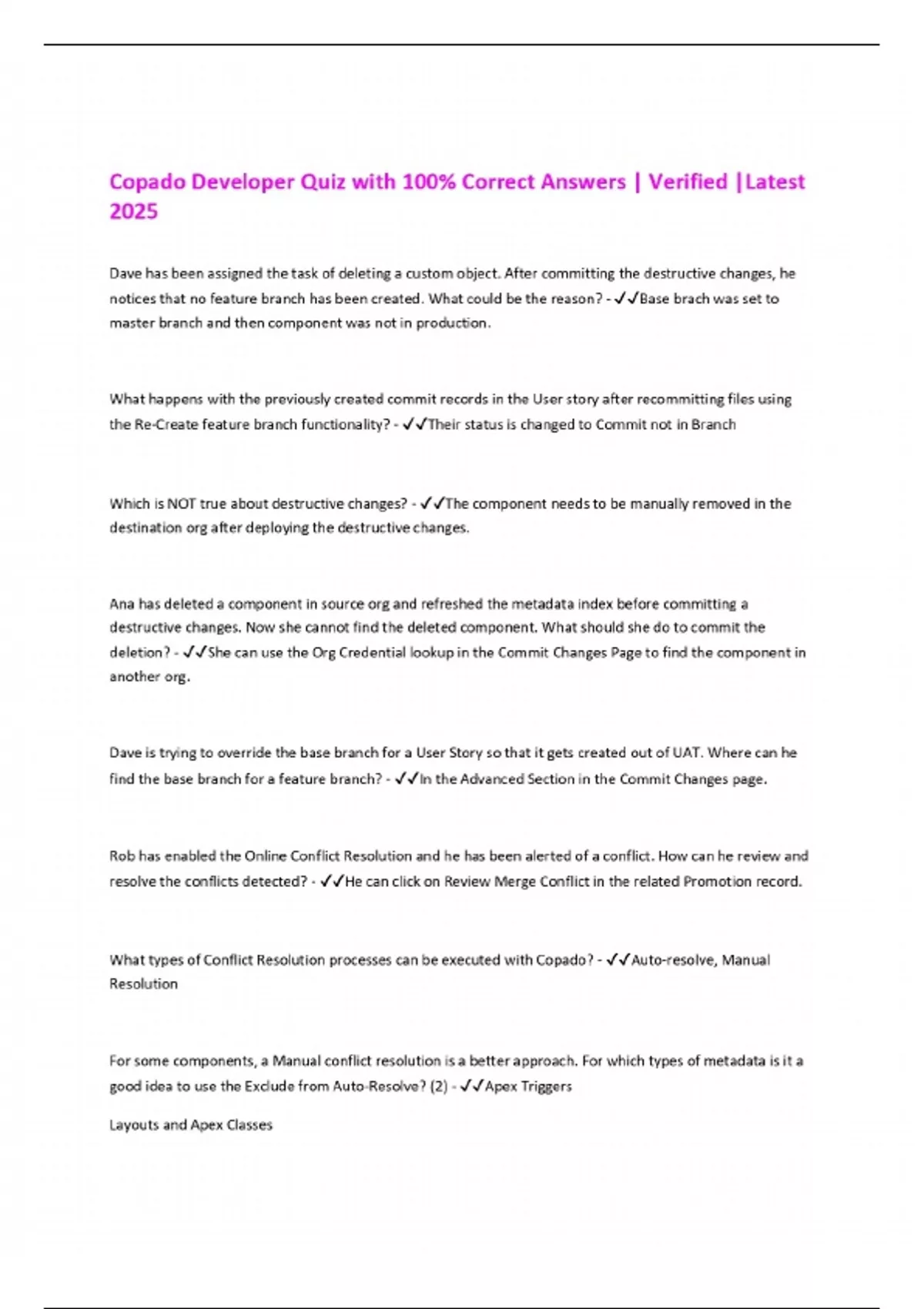 Copado Developer Quiz with 100% Correct Answers | Verified |Latest 2025

Dave has been assigned the task of deleting a custom object. After committing the destructive changes, he notices that no feature branch has been created. What could be the reason? - ✓✓Base brach was set to master branch and then component was not in production.

What happens with the previously created commit records in the User story after recommitting files using the Re-Create feature branch functionality? - ✓✓Their status is changed to Commit not in Branch

Which is NOT true about destructive changes? - ✓✓The component needs to be manually removed in the destination org after deploying the destructive changes.

Ana has deleted a component in source org and refreshed the metadata index before committing a destructive changes. Now she cannot find the deleted component. What should she do to commit the deletion? - ✓✓She can use the Org Credential lookup in the Commit Changes Page to find the component in another org.

Dave is trying to override the base branch for a User Story so that it gets created out of UAT. Where can he find the base branch for a feature branch? - ✓✓In the Advanced Section in the Commit Changes page.

Rob has enabled the Online Conflict Resolution and he has been alerted of a conflict. How can he review and resolve the conflicts detected? - ✓✓He can click on Review Merge Conflict in the related Promotion record.

What types of Conflict Resolution processes can be executed with Copado? - ✓✓Auto-resolve, Manual Resolution

For some components, a Manual conflict resolution is a better approach. For which types of metadata is it a good idea to use the Exclude from Auto-Resolve? (2) - ✓✓Apex Triggers

Layouts and Apex Classes